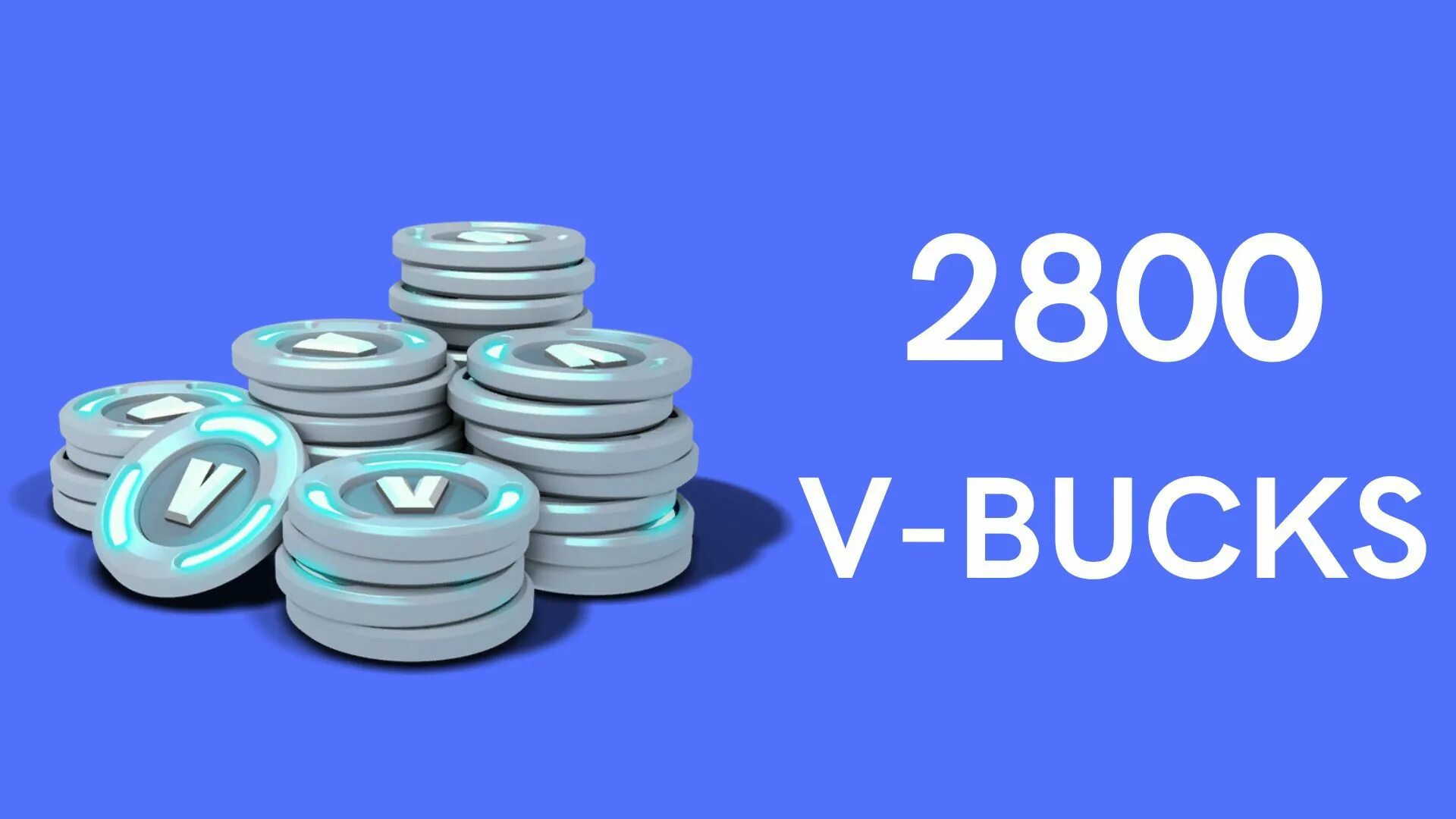 2800
V-BUCKS